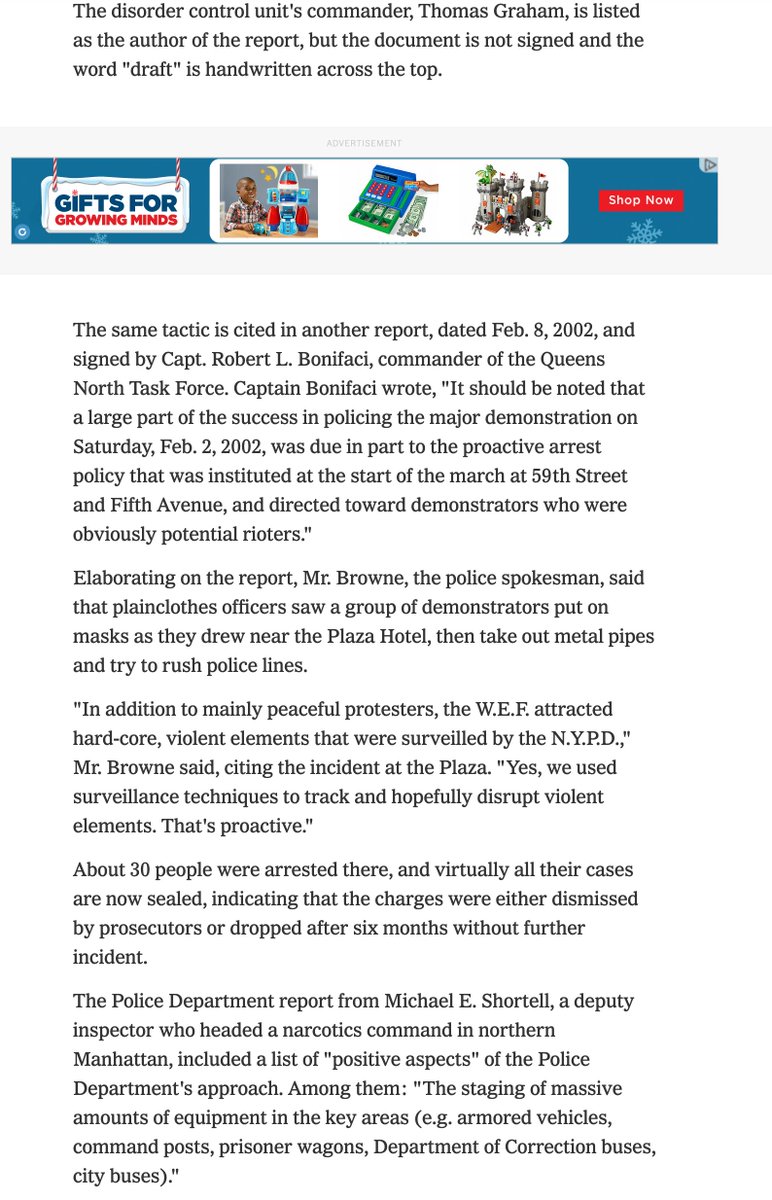 The disorder control unit's commander, Thomas Graham, is listed as the author of the report, but the document is not signed and the word "draft" is handwritten across the top.

ADVERTISEMENT

GIFTS FOR GROWING MINDS

Shop Now

The same tactic is cited in another report, dated Feb. 8, 2002, and signed by Capt. Robert L. Bonifaci, commander of the Queens North Task Force. Captain Bonifaci wrote, "It should be noted that a large part of the success in policing the major demonstration on Saturday, Feb. 2, 2002, was due in part to the proactive arrest policy that was instituted at the start of the march at 59th Street and Fifth Avenue, and directed toward demonstrators who were obviously potential rioters."

Elaborating on the report, Mr. Browne, the police spokesman, said that plainclothes officers saw a group of demonstrators put on masks as they drew near the Plaza Hotel, then take out metal pipes and try to rush police lines.

"In addition to mainly peaceful protesters, the W.E.F. attracted hard-core, violent elements that were surveilled by the N.Y.P.D.," Mr. Browne said, citing the incident at the Plaza. "Yes, we used surveillance techniques to track and hopefully disrupt violent elements. That's proactive."

About 30 people were arrested there, and virtually all their cases are now sealed, indicating that the charges were either dismissed by prosecutors or dropped after six months without further incident.

The Police Department report from Michael E. Shortell, a deputy inspector who headed a narcotics command in northern Manhattan, included a list of "positive aspects" of the Police Department's approach. Among them: "The staging of massive amounts of equipment in the key areas (e.g. armored vehicles, command posts, prisoner wagons, Department of Correction buses, city buses)."